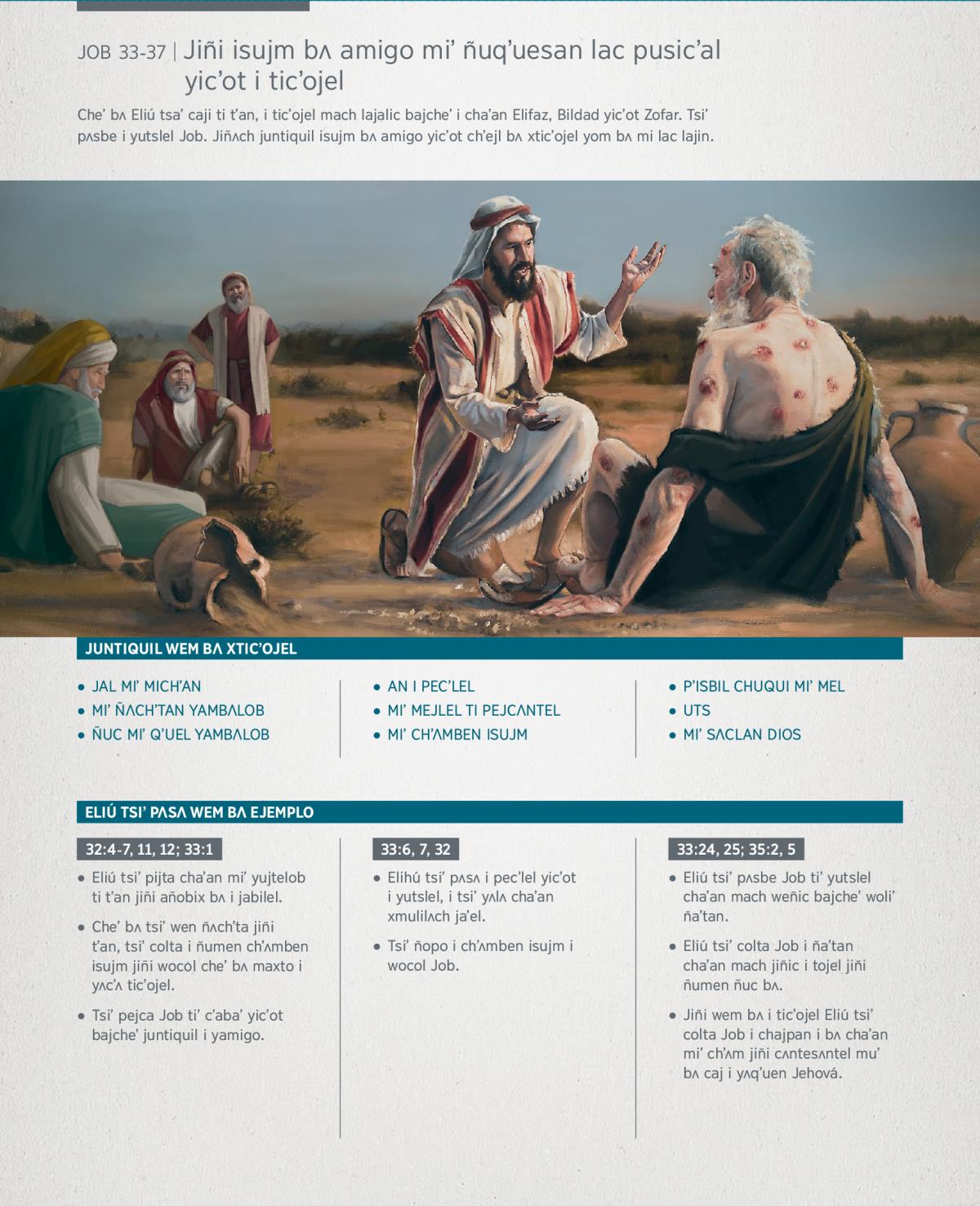 JOB 33-37 | Jiñi isujm bʌ amigo mi' ñuq'uesan lac pusic'al yic'ot i tic'ojel

Che' bʌ Eliú tsa' caji ti t'an, i tic'ojel mach lajalic bajche' i cha'an Elifaz, Bildad yic'ot Zofar. Tsi' pʌsbe i yutslel Job. Jiñʌch juntiquil isujm bʌ amigo yic'ot ch'ejl bʌ xtic'ojel yom bʌ mi lac lajin.

JUNTIQUIL WEM BɅ XTIC'OJEL

• JAL MI' MICH'AN
• MI' ÑɅCH'TAN YAMBɅLOB
• ÑUC MI' Q'UEL YAMBɅLOB

• AN I PEC'LEL
• MI' MEJLEL TI PEJCɅNTEL
• MI' CH'ɅMBEN ISUJM

• P'ISBIL CHUQUI MI' MEL
• UTS
• MI' SɅCLAN DIOS

ELIÚ TSI' PɅSɅ WEM BɅ EJEMPLO

32:4-7, 11, 12; 33:1

• Eliú tsi' pijta cha'an mi' yujtelob ti t'an jiñi añobix bʌ i jabilel.
• Che' bʌ tsi' wen ñʌch'ta jiñi t'an, tsi' colta i ñumen ch'ʌmben isujm jiñi wocol che' bʌ maxto i yʌc'ʌ tic'ojel.
• Tsi' pejca Job ti' c'aba' yic'ot bajche' juntiquil i yamigo.

33:6, 7, 32

• Elihú tsi' pʌsʌ i pec'lel yic'ot i yutslel, i tsi' yʌlʌ cha'an xmulilʌch ja'el.
• Tsi' ñopo i ch'ʌmben isujm i wocol Job.

33:24, 25; 35:2, 5

• Eliú tsi' pʌsbe Job ti' yutslel cha'an mach weñic bajche' woli' ña'tan.
• Eliú tsi' colta Job i ña'tan cha'an mach jiñic i tojel jiñi ñumen ñuc bʌ.
• Jiñi wem bʌ i tic'ojel Eliú tsi' colta Job i chajpan i bʌ cha'an mi' ch'ʌm jiñi cʌntesʌntel mu' bʌ caj i yʌq'uen Jehová.